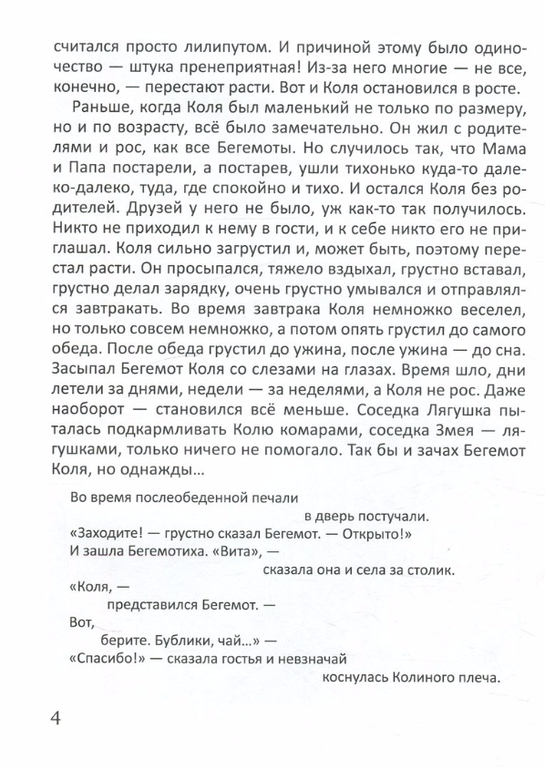 считался просто лилипутом. И причиной этому было одиночество — штука пренеприятная! Из-за него многие — не все, конечно, — перестают расти. Вот и Коля остановился в росте.

Раньше, когда Коля был маленький не только по размеру, но и по возрасту, всё было замечательно. Он жил с родителями и рос, как все Бегемоты. Но случилось так, что Мама и Папа постарели, а постарев, ушли тихонько куда-то далеко-далеко, туда, где спокойно и тихо. И остался Коля без родителей. Друзей у него не было, уж как-то так получилось. Никто не приходил к нему в гости, и к себе никто его не приглашал. Коля сильно загрустил и, может быть, поэтому перестал расти. Он просыпался, тяжело вздыхал, грустно вставал, грустно делал зарядку, очень грустно умывался и отправлялся завтракать. Во время завтрака Коля немножко веселел, но только совсем немножко, а потом опять грустил до самого обеда. После обеда грустил до ужина, после ужина — до сна. Засыпал Бегемот Коля со слезами на глазах. Время шло, дни летели за днями, недели — за неделями, а Коля не рос. Даже наоборот — становился всё меньше. Соседка Лягушка пыталась подкармливать Колю комарами, соседка Змея — лягушками, только ничего не помогало. Так бы и зачах Бегемот Коля, но однажды...

Во время послеобеденной печали
в дверь постучали.
«Заходите! — грустно сказал Бегемот. — Открыто!»
И зашла Бегемотиха. «Вита», —
сказала она и села за столик.
«Коля, —
представился Бегемот. —
Вот,
берите. Бублики, чай...» —
«Спасибо!» — сказала гостья и невзначай
коснулась Колиного плеча.

4